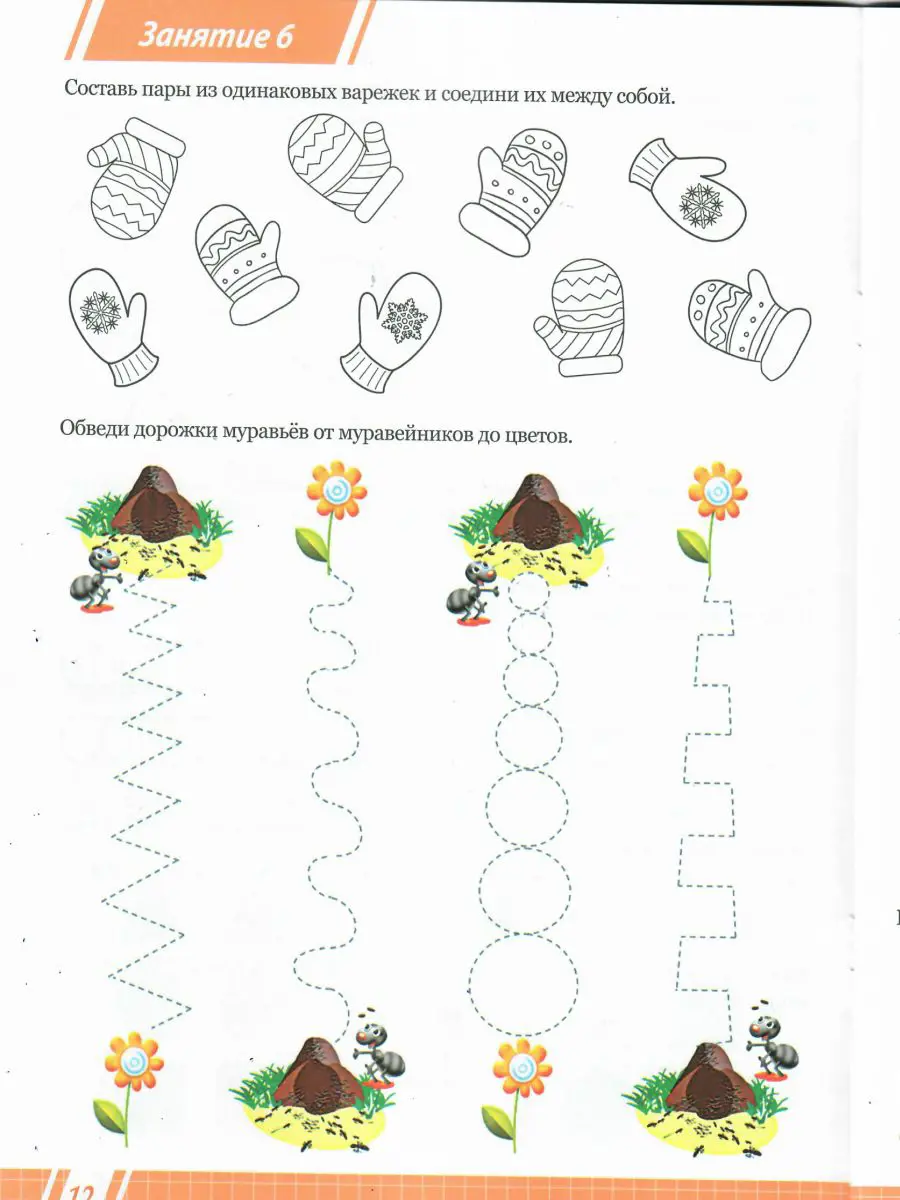 Занятие 6

Составь пары из одинаковых варежек и соедини их между собой.

Обведи дорожки муравьёв от муравейников до цветов.

12